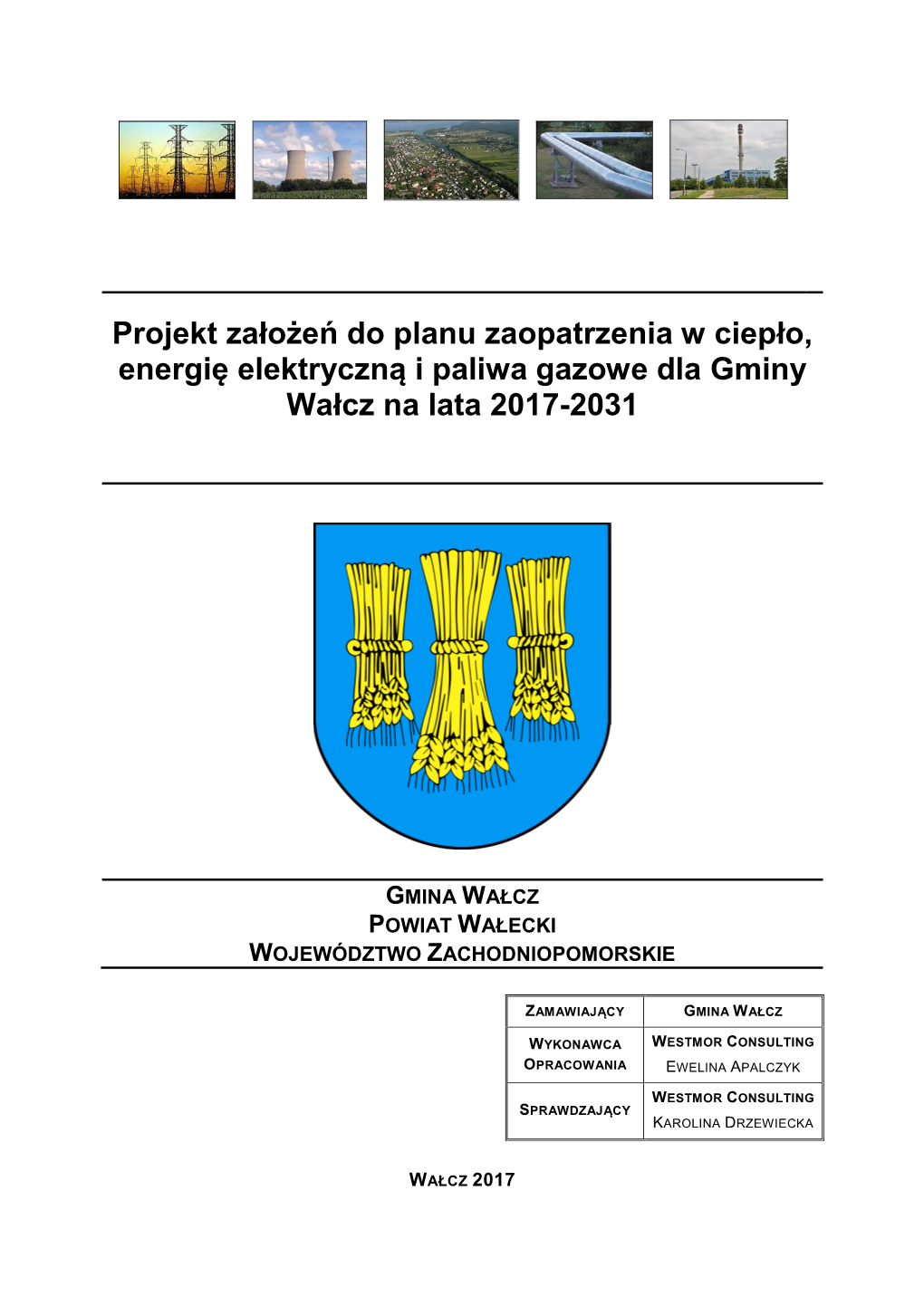 Projekt założeń do planu zaopatrzenia w ciepło, energię elektryczną i paliwa gazowe dla Gminy Wałcz na lata 2017-2031

GMINA WAŁCZ
POWIAT WAŁECKI
WOJEWÓDZTWO ZACHODNIOPOMORSKIE

| ZAMAWIAJĄCY | GMINA WAŁCZ |
|---|---|
| WYKONAWCA OPRACOWANIA | WESTMOR CONSULTING EWELINA APALCZYK |
| SPRAWDZAJĄCY | WESTMOR CONSULTING KAROLINA DRZEWIECKA |

WAŁCZ 2017